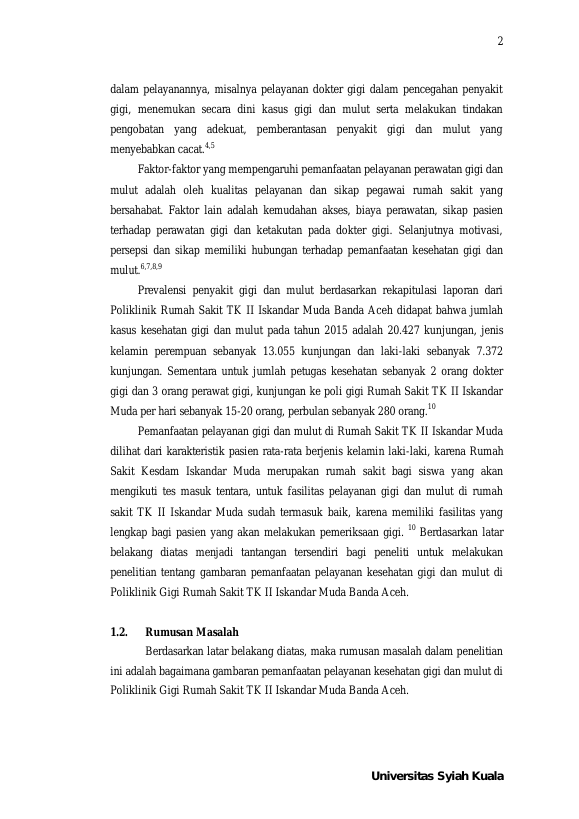 2

dalam pelayanannya, misalnya pelayanan dokter gigi dalam pencegahan penyakit gigi, menemukan secara dini kasus gigi dan mulut serta melakukan tindakan pengobatan yang adekuat, pemberantasan penyakit gigi dan mulut yang menyebabkan cacat.$^{4,5}$

Faktor-faktor yang mempengaruhi pemanfaatan pelayanan perawatan gigi dan mulut adalah oleh kualitas pelayanan dan sikap pegawai rumah sakit yang bersahabat. Faktor lain adalah kemudahan akses, biaya perawatan, sikap pasien terhadap perawatan gigi dan ketakutan pada dokter gigi. Selanjutnya motivasi, persepsi dan sikap memiliki hubungan terhadap pemanfaatan kesehatan gigi dan mulut.$^{6,7,8,9}$

Prevalensi penyakit gigi dan mulut berdasarkan rekapitulasi laporan dari Poliklinik Rumah Sakit TK II Iskandar Muda Banda Aceh didapat bahwa jumlah kasus kesehatan gigi dan mulut pada tahun 2015 adalah 20.427 kunjungan, jenis kelamin perempuan sebanyak 13.055 kunjungan dan laki-laki sebanyak 7.372 kunjungan. Sementara untuk jumlah petugas kesehatan sebanyak 2 orang dokter gigi dan 3 orang perawat gigi, kunjungan ke poli gigi Rumah Sakit TK II Iskandar Muda per hari sebanyak 15-20 orang, perbulan sebanyak 280 orang.$^{10}$

Pemanfaatan pelayanan gigi dan mulut di Rumah Sakit TK II Iskandar Muda dilihat dari karakteristik pasien rata-rata berjenis kelamin laki-laki, karena Rumah Sakit Kesdam Iskandar Muda merupakan rumah sakit bagi siswa yang akan mengikuti tes masuk tentara, untuk fasilitas pelayanan gigi dan mulut di rumah sakit TK II Iskandar Muda sudah termasuk baik, karena memiliki fasilitas yang lengkap bagi pasien yang akan melakukan pemeriksaan gigi. $^{10}$ Berdasarkan latar belakang diatas menjadi tantangan tersendiri bagi peneliti untuk melakukan penelitian tentang gambaran pemanfaatan pelayanan kesehatan gigi dan mulut di Poliklinik Gigi Rumah Sakit TK II Iskandar Muda Banda Aceh.

1.2. Rumusan Masalah

Berdasarkan latar belakang diatas, maka rumusan masalah dalam penelitian ini adalah bagaimana gambaran pemanfaatan pelayanan kesehatan gigi dan mulut di Poliklinik Gigi Rumah Sakit TK II Iskandar Muda Banda Aceh.

Universitas Syiah Kuala